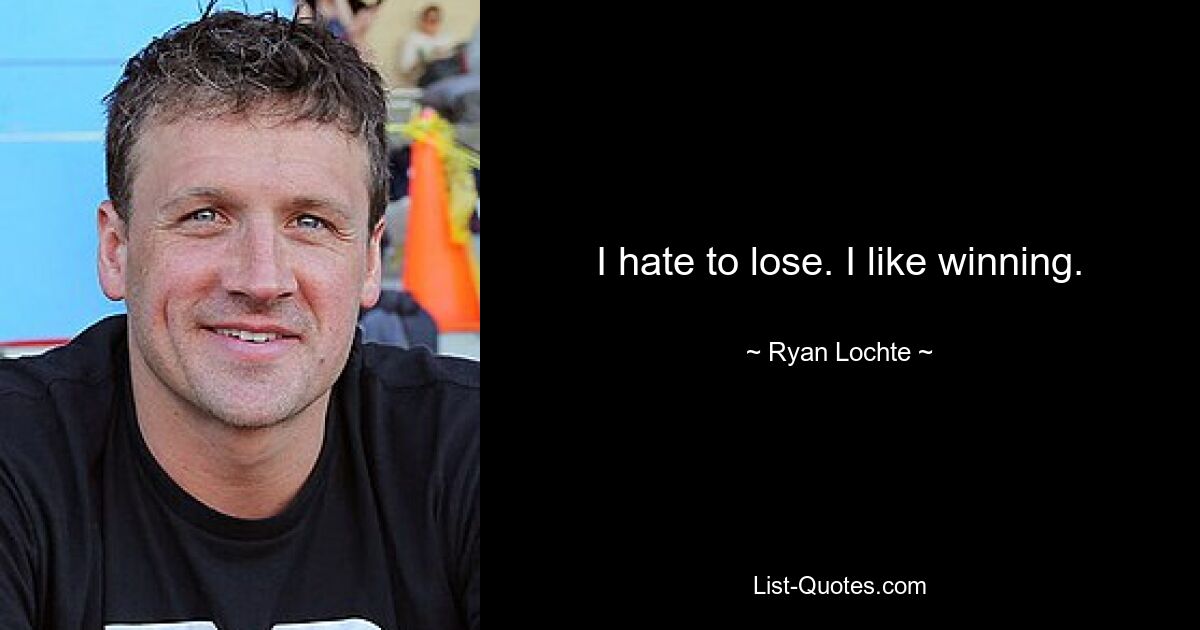 I hate to lose. I like winning.

~ Ryan Lochte ~

List-Quotes.com